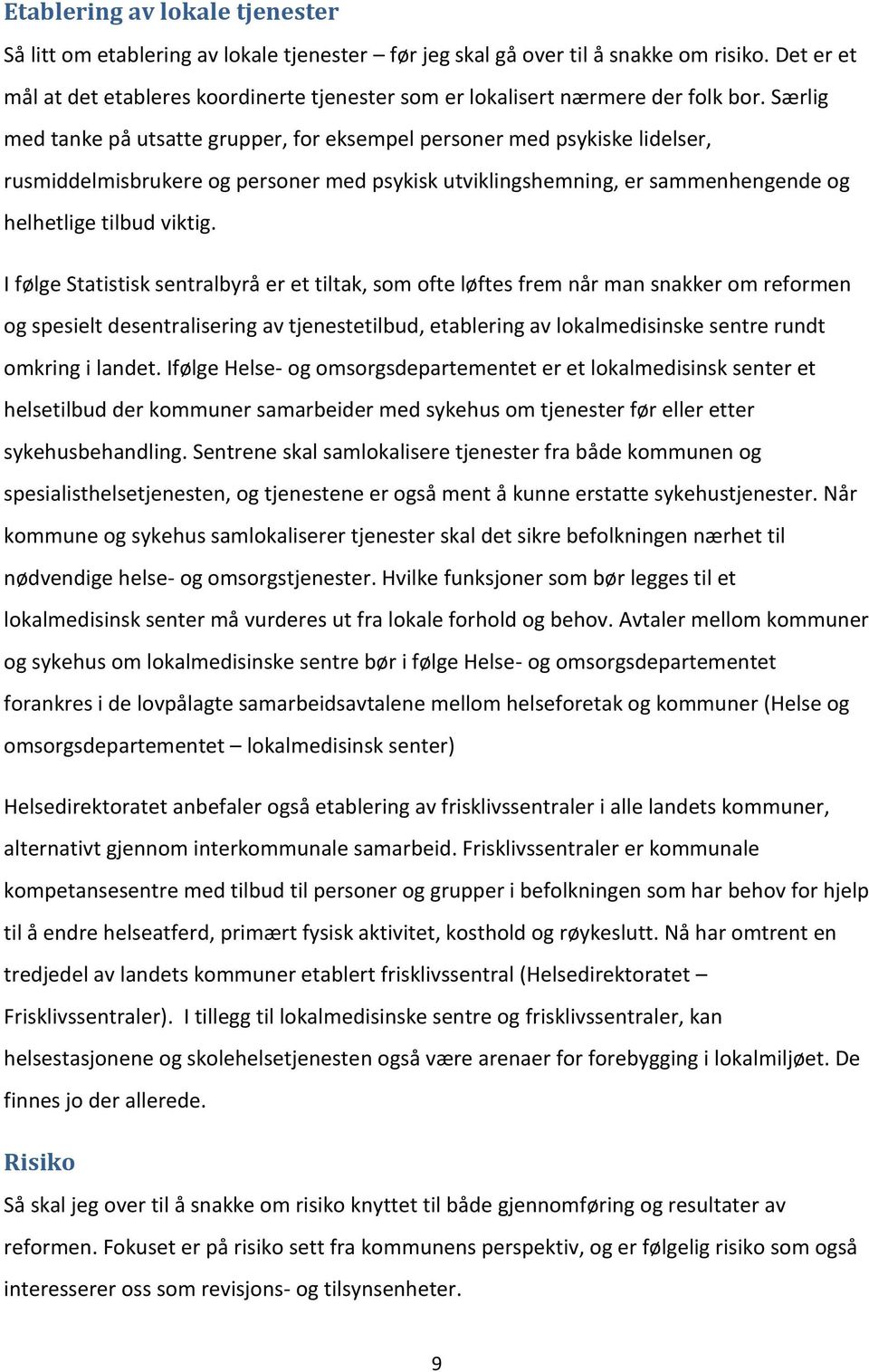 Etablering av lokale tjenester

Så litt om etablering av lokale tjenester – før jeg skal gå over til å snakke om risiko. Det er et mål at det etableres koordinerte tjenester som er lokalisert nærmere der folk bor. Særlig med tanke på utsatte grupper, for eksempel personer med psykiske lidelser, rusmiddelmisbrukere og personer med psykisk utviklingshemning, er sammenhengende og helhetlige tilbud viktig.

I følge Statistisk sentralbyrå er et tiltak, som ofte løftes frem når man snakker om reformen og spesielt desentralisering av tjenestetilbud, etablering av lokalmedisinske sentre rundt omkring i landet. Ifølge Helse- og omsorgsdepartementet er et lokalmedisinsk senter et helsetilbud der kommuner samarbeider med sykehus om tjenester før eller etter sykehusbehandling. Sentrene skal samlokalisere tjenester fra både kommunen og spesialisthelsetjenesten, og tjenestene er også ment å kunne erstatte sykehustjenester. Når kommune og sykehus samlokaliserer tjenester skal det sikre befolkningen nærhet til nødvendige helse- og omsorgstjenester. Hvilke funksjoner som bør legges til et lokalmedisinsk senter må vurderes ut fra lokale forhold og behov. Avtaler mellom kommuner og sykehus om lokalmedisinske sentre bør i følge Helse- og omsorgsdepartementet forankres i de lovpålagte samarbeidsavtalene mellom helseforetak og kommuner (Helse og omsorgsdepartementet – lokalmedisinsk senter)

Helsedirektoratet anbefaler også etablering av frisklivssentraler i alle landets kommuner, alternativt gjennom interkommunale samarbeid. Frisklivssentraler er kommunale kompetansesentre med tilbud til personer og grupper i befolkningen som har behov for hjelp til å endre helseatferd, primært fysisk aktivitet, kosthold og røykeslutt. Nå har omtrent en tredjedel av landets kommuner etablert frisklivssentral (Helsedirektoratet – Frisklivssentraler). I tillegg til lokalmedisinske sentre og frisklivssentraler, kan helsestasjonene og skolehelsetjenesten også være arenaer for forebygging i lokalmiljøet. De finnes jo der allerede.

Risiko

Så skal jeg over til å snakke om risiko knyttet til både gjennomføring og resultater av reformen. Fokuset er på risiko sett fra kommunens perspektiv, og er følgelig risiko som også interesserer oss som revisjons- og tilsynsenheter.

9